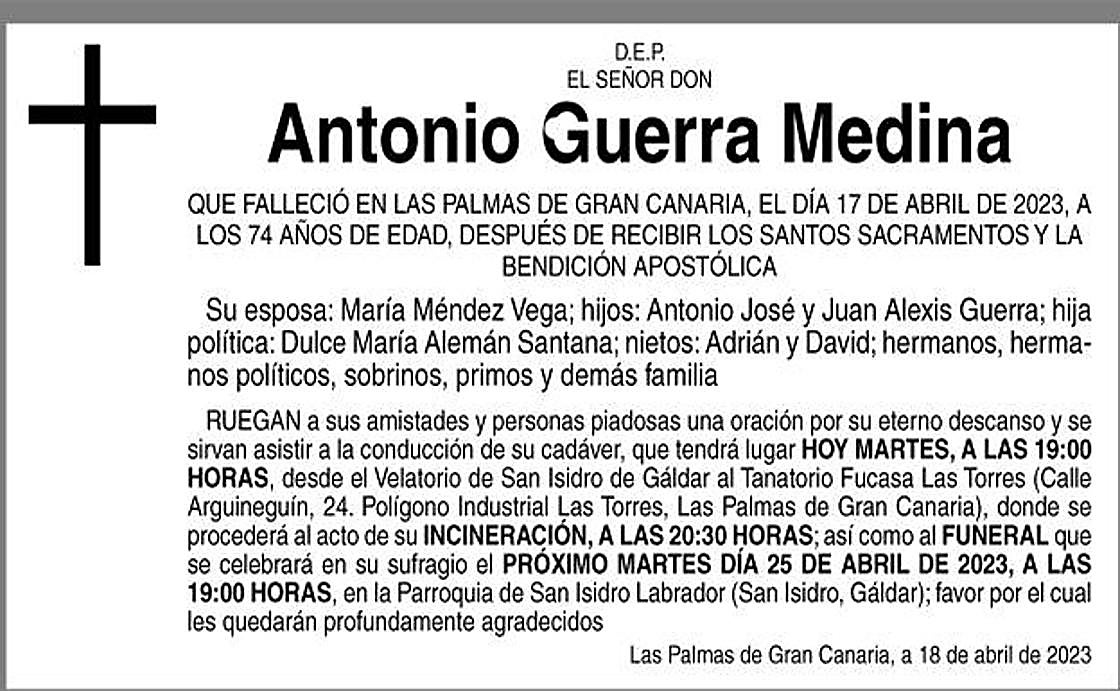 D.E.P.
EL SEÑOR DON

Antonio Guerra Medina

QUE FALLECIÓ EN LAS PALMAS DE GRAN CANARIA, EL DÍA 17 DE ABRIL DE 2023, A LOS 74 AÑOS DE EDAD, DESPUÉS DE RECIBIR LOS SANTOS SACRAMENTOS Y LA BENDICIÓN APOSTÓLICA

Su esposa: María Méndez Vega; hijos: Antonio José y Juan Alexis Guerra; hija política: Dulce María Alemán Santana; nietos: Adrián y David; hermanos, hermanos políticos, sobrinos, primos y demás familia

RUEGAN a sus amistades y personas piadosas una oración por su eterno descanso y se sirvan asistir a la conducción de su cadáver, que tendrá lugar HOY MARTES, A LAS 19:00 HORAS, desde el Velatorio de San Isidro de Gáldar al Tanatorio Fucasa Las Torres (Calle Arguineguín, 24. Polígono Industrial Las Torres, Las Palmas de Gran Canaria), donde se procederá al acto de su INCINERACIÓN, A LAS 20:30 HORAS; así como al FUNERAL que se celebrará en su sufragio el PRÓXIMO MARTES DÍA 25 DE ABRIL DE 2023, A LAS 19:00 HORAS, en la Parroquia de San Isidro Labrador (San Isidro, Gáldar); favor por el cual les quedarán profundamente agradecidos

Las Palmas de Gran Canaria, a 18 de abril de 2023